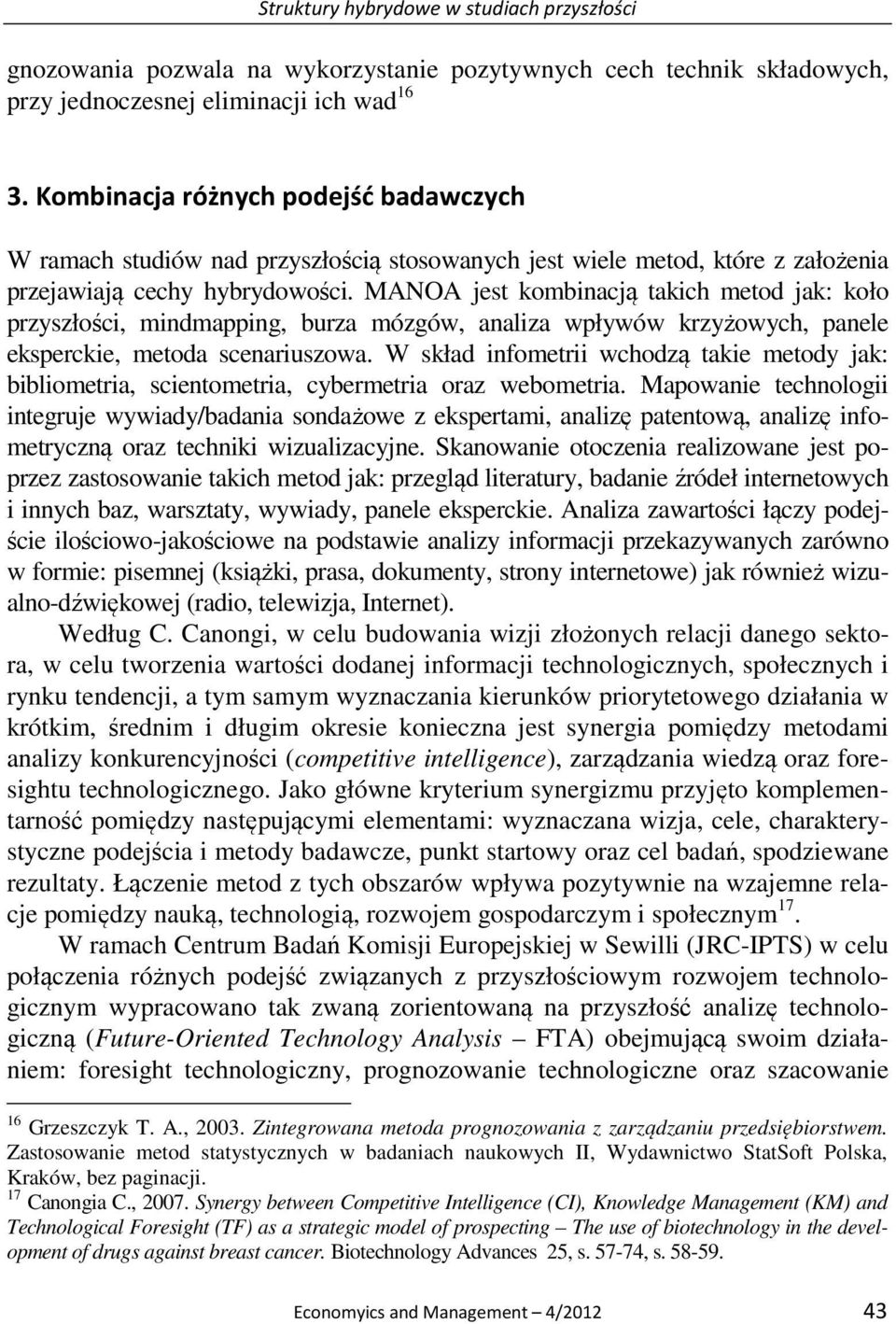 Struktury hybrydowe w studiach przyszłości

gnozowania pozwala na wykorzystanie pozytywnych cech technik składowych, przy jednoczesnej eliminacji ich wad$^{16}$

3. Kombinacja różnych podejść badawczych

W ramach studiów nad przyszłością stosowanych jest wiele metod, które z założenia przejawiają cechy hybrydowości. MANOA jest kombinacją takich metod jak: koło przyszłości, mindmapping, burza mózgów, analiza wpływów krzyżowych, panele eksperckie, metoda scenariuszowa. W skład infometrii wchodzą takie metody jak: bibliometria, scientometria, cybermetria oraz webometria. Mapowanie technologii integruje wywiady/badania sondażowe z ekspertami, analizę patentową, analizę infometryczną oraz techniki wizualizacyjne. Skanowanie otoczenia realizowane jest poprzez zastosowanie takich metod jak: przegląd literatury, badanie źródeł internetowych i innych baz, warsztaty, wywiady, panele eksperckie. Analiza zawartości łączy podejście ilościowo-jakościowe na podstawie analizy informacji przekazywanych zarówno w formie: pisemnej (książki, prasa, dokumenty, strony internetowe) jak również wizualno-dźwiękowej (radio, telewizja, Internet).

Według C. Canongi, w celu budowania wizji złożonych relacji danego sektora, w celu tworzenia wartości dodanej informacji technologicznych, społecznych i rynku tendencji, a tym samym wyznaczania kierunków priorytetowego działania w krótkim, średnim i długim okresie konieczna jest synergia pomiędzy metodami analizy konkurencyjności (competitive intelligence), zarządzania wiedzą oraz foresightu technologicznego. Jako główne kryterium synergizmu przyjęto komplementarność pomiędzy następującymi elementami: wyznaczana wizja, cele, charakterystyczne podejścia i metody badawcze, punkt startowy oraz cel badań, spodziewane rezultaty. Łączenie metod z tych obszarów wpływa pozytywnie na wzajemne relacje pomiędzy nauką, technologią, rozwojem gospodarczym i społecznym$^{17}$.

W ramach Centrum Badań Komisji Europejskiej w Sewilli (JRC-IPTS) w celu połączenia różnych podejść związanych z przyszłościowym rozwojem technologicznym wypracowano tak zwaną zorientowaną na przyszłość analizę technologiczną (Future-Oriented Technology Analysis – FTA) obejmującą swoim działaniem: foresight technologiczny, prognozowanie technologiczne oraz szacowanie

$^{16}$ Grzeszczyk T. A., 2003. Zintegrowana metoda prognozowania z zarządzaniu przedsiębiorstwem. Zastosowanie metod statystycznych w badaniach naukowych II, Wydawnictwo StatSoft Polska, Kraków, bez paginacji.
$^{17}$ Canongia C., 2007. Synergy between Competitive Intelligence (CI), Knowledge Management (KM) and Technological Foresight (TF) as a strategic model of prospecting – The use of biotechnology in the development of drugs against breast cancer. Biotechnology Advances 25, s. 57-74, s. 58-59.

Economyics and Management – 4/2012 43